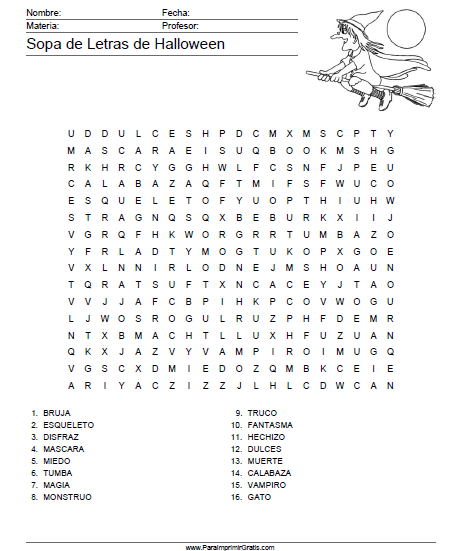 Nombre: Fecha:
Materia: Profesor:

Sopa de Letras de Halloween

U D D U L C E S H P D C M X M S C P T Y
M A S C A R A E I S U Q B O O K M S H G
R K H R C Y G G H W L F C S N F J P E U
C A L A B A Z A Q F T M I F S F W U C O
E S Q U E L E T O F Y U O P T H I U H W
S T R A G N Q S Q X B E B U R K X I I J
V G R Q F H K W O R G R R T U M B A Z O
Y F R L A D T Y M O G T U K O P X G O E
V X L N N I R L O D N E J M S H O A U N
T Q R A T S U F T X N C A C E Y J T A O
V V J J A F C B P I H K P C O V W O G U
L J W O S R O G U L R U Z P H F D E M R
N T X B M A C H T L L U X H F U Z U A N
Q K X J A Z V Y V A M P I R O I M U G Q
V G S C X D M I E D O Z Q M B K C E I E
A R I Y A C Z I Z Z J L H L C D W C A N

1. BRUJA
2. ESQUELETO
3. DISFRAZ
4. MASCARA
5. MIEDO
6. TUMBA
7. MAGIA
8. MONSTRUO

9. TRUCO
10. FANTASMA
11. HECHIZO
12. DULCES
13. MUERTE
14. CALABAZA
15. VAMPIRO
16. GATO

www.ParaImprimirGratis.com